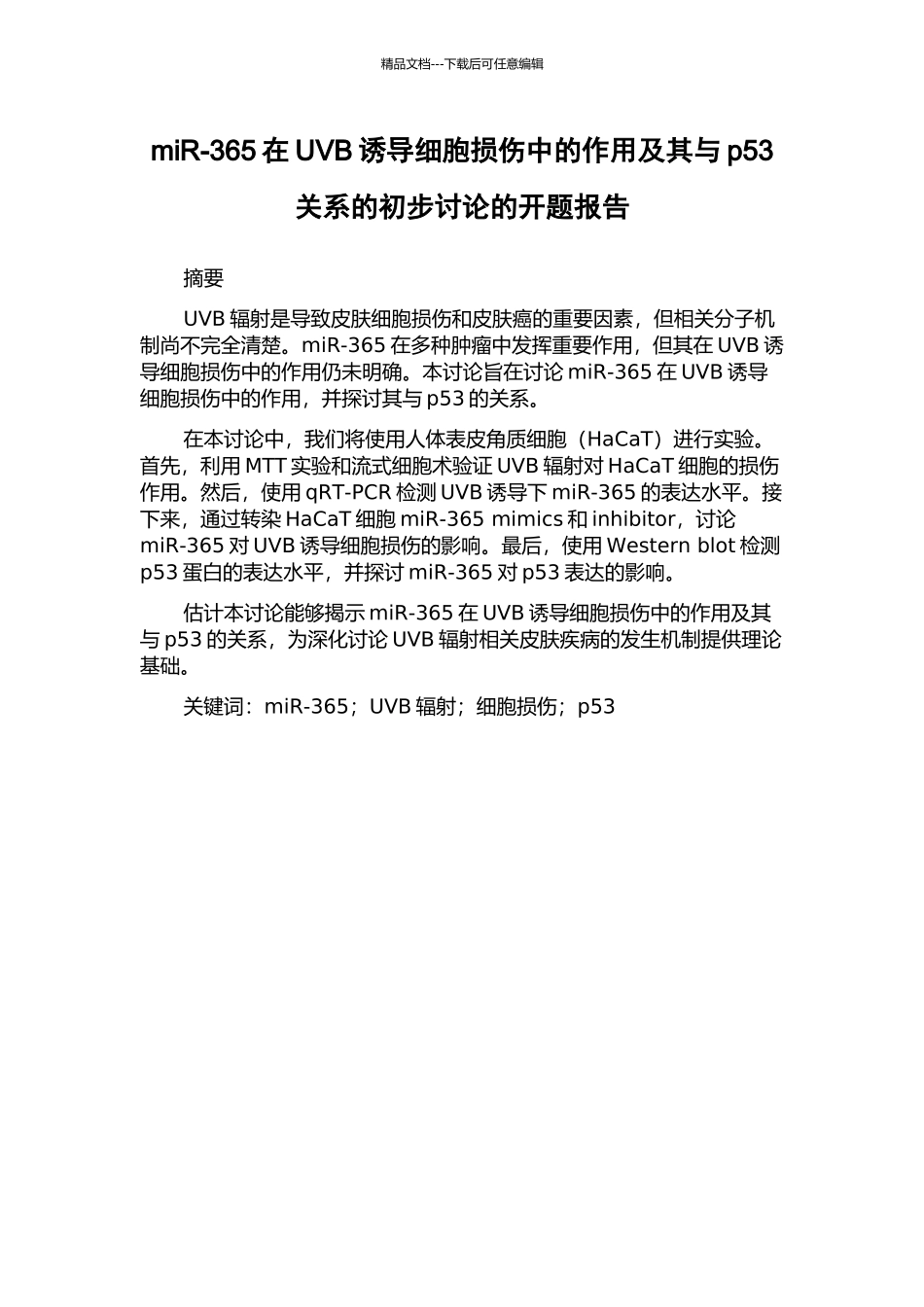 精品文档---下载后可任意编辑

miR-365在UVB诱导细胞损伤中的作用及其与p53关系的初步讨论的开题报告

摘要

UVB辐射是导致皮肤细胞损伤和皮肤癌的重要因素，但相关分子机制尚不完全清楚。miR-365在多种肿瘤中发挥重要作用，但其在UVB诱导细胞损伤中的作用仍未明确。本讨论旨在讨论miR-365在UVB诱导细胞损伤中的作用，并探讨其与p53的关系。

在本讨论中，我们将使用人体表皮角质细胞（HaCaT）进行实验。首先，利用MTT实验和流式细胞术验证UVB辐射对HaCaT细胞的损伤作用。然后，使用qRT-PCR检测UVB诱导下miR-365的表达水平。接下来，通过转染HaCaT细胞miR-365 mimics和inhibitor，讨论miR-365对UVB诱导细胞损伤的影响。最后，使用Western blot检测p53蛋白的表达水平，并探讨miR-365对p53表达的影响。

估计本讨论能够揭示miR-365在UVB诱导细胞损伤中的作用及其与p53的关系，为深化讨论UVB辐射相关皮肤疾病的发生机制提供理论基础。

关键词：miR-365；UVB辐射；细胞损伤；p53